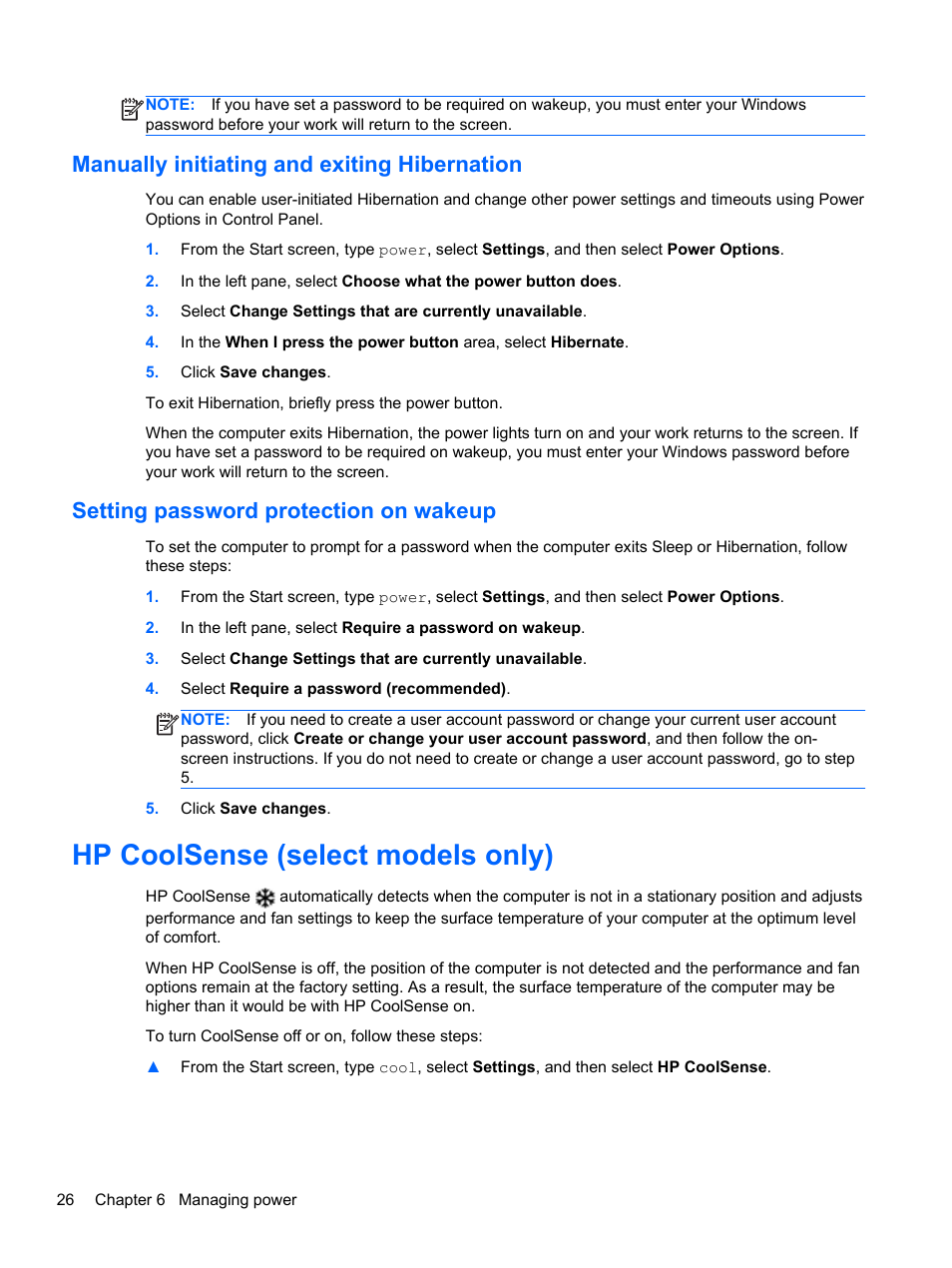 NOTE: If you have set a password to be required on wakeup, you must enter your Windows password before your work will return to the screen.

Manually initiating and exiting Hibernation

You can enable user-initiated Hibernation and change other power settings and timeouts using Power Options in Control Panel.

1. From the Start screen, type power, select Settings, and then select Power Options.

2. In the left pane, select Choose what the power button does.

3. Select Change Settings that are currently unavailable.

4. In the When I press the power button area, select Hibernate.

5. Click Save changes.

To exit Hibernation, briefly press the power button.

When the computer exits Hibernation, the power lights turn on and your work returns to the screen. If you have set a password to be required on wakeup, you must enter your Windows password before your work will return to the screen.

Setting password protection on wakeup

To set the computer to prompt for a password when the computer exits Sleep or Hibernation, follow these steps:

1. From the Start screen, type power, select Settings, and then select Power Options.

2. In the left pane, select Require a password on wakeup.

3. Select Change Settings that are currently unavailable.

4. Select Require a password (recommended).

NOTE: If you need to create a user account password or change your current user account password, click Create or change your user account password, and then follow the on-screen instructions. If you do not need to create or change a user account password, go to step 5.

5. Click Save changes.

HP CoolSense (select models only)

HP CoolSense automatically detects when the computer is not in a stationary position and adjusts performance and fan settings to keep the surface temperature of your computer at the optimum level of comfort.

When HP CoolSense is off, the position of the computer is not detected and the performance and fan options remain at the factory setting. As a result, the surface temperature of the computer may be higher than it would be with HP CoolSense on.

To turn CoolSense off or on, follow these steps:

▲ From the Start screen, type cool, select Settings, and then select HP CoolSense.

26 Chapter 6 Managing power